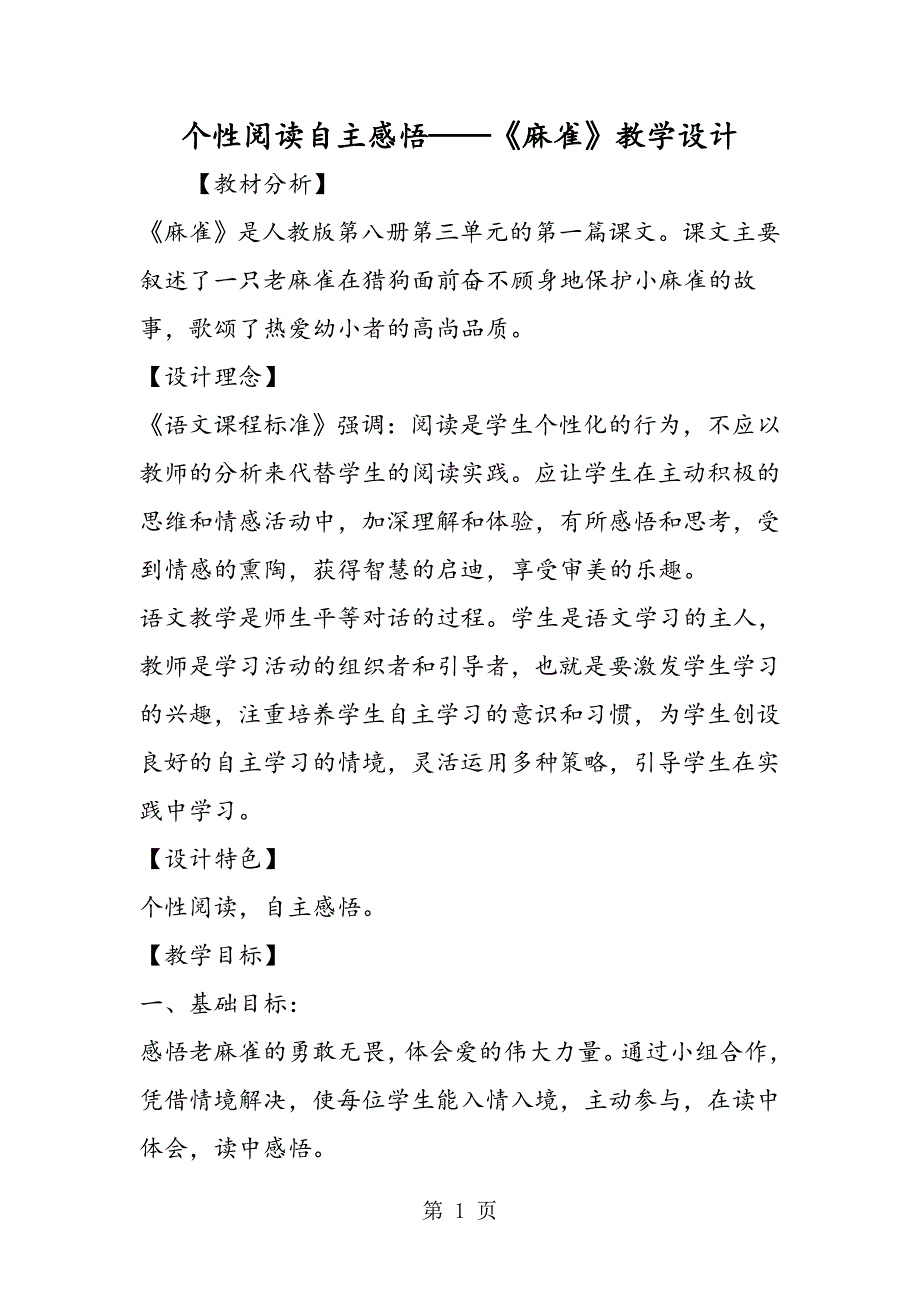 个性阅读自主感悟——《麻雀》教学设计

【教材分析】

《麻雀》是人教版第八册第三单元的第一篇课文。课文主要叙述了一只老麻雀在猎狗面前奋不顾身地保护小麻雀的故事，歌颂了热爱幼小者的高尚品质。

【设计理念】

《语文课程标准》强调：阅读是学生个性化的行为，不应以教师的分析来代替学生的阅读实践。应让学生在主动积极的思维和情感活动中，加深理解和体验，有所感悟和思考，受到情感的熏陶，获得智慧的启迪，享受审美的乐趣。

语文教学是师生平等对话的过程。学生是语文学习的主人，教师是学习活动的组织者和引导者，也就是要激发学生学习的兴趣，注重培养学生自主学习的意识和习惯，为学生创设良好的自主学习的情境，灵活运用多种策略，引导学生在实践中学习。

【设计特色】

个性阅读，自主感悟。

【教学目标】

一、基础目标：

感悟老麻雀的勇敢无畏，体会爱的伟大力量。通过小组合作，凭借情境解决，使每位学生能入情入境，主动参与，在读中体会，读中感悟。

第 1 页